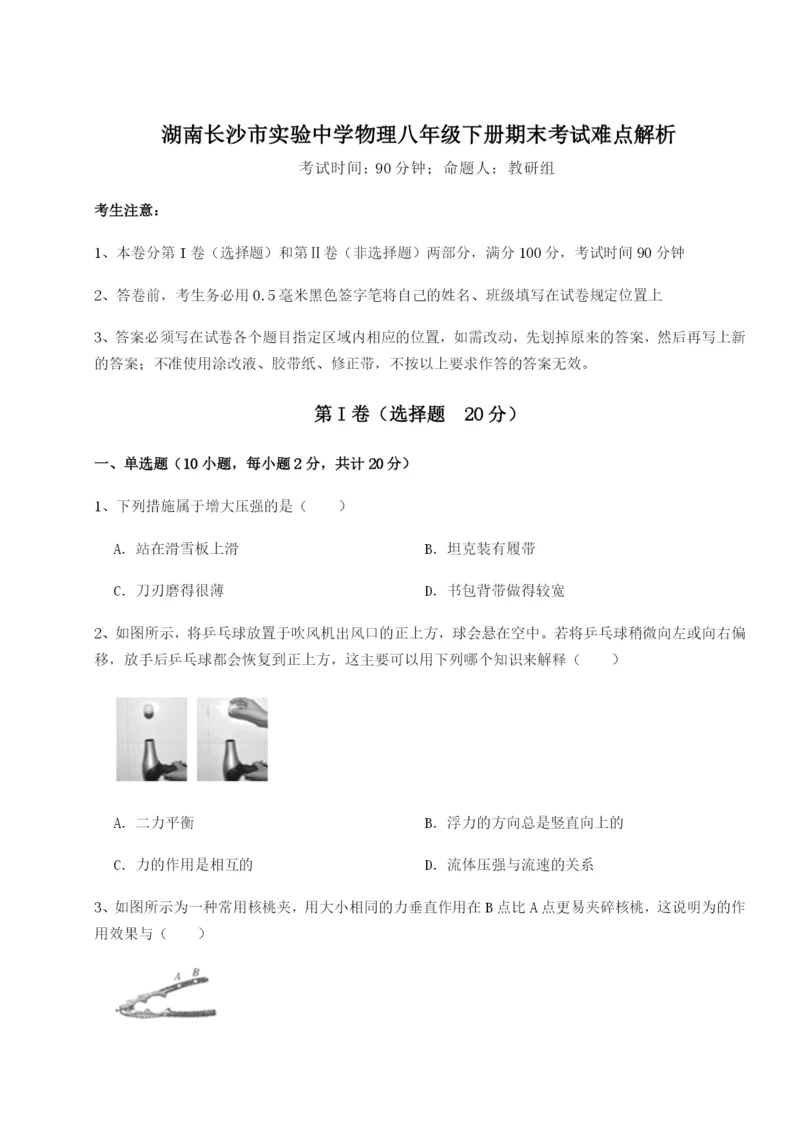 湖南长沙市实验中学物理八年级下册期末考试难点解析

考试时间：90分钟；命题人：教研组

考生注意：

1、本卷分第I卷（选择题）和第Ⅱ卷（非选择题）两部分，满分100分，考试时间90分钟

2、答卷前，考生务必用0.5毫米黑色签字笔将自己的姓名、班级填写在试卷规定位置上

3、答案必须写在试卷各个题目指定区域内相应的位置，如需改动，先划掉原来的答案，然后再写上新的答案；不准使用涂改液、胶带纸、修正带，不按以上要求作答的答案无效。

第I卷（选择题 20分）

一、单选题（10小题，每小题2分，共计20分）

1、下列措施属于增大压强的是（　　）

A. 站在滑雪板上滑

B. 坦克装有履带

C. 刀刃磨得很薄

D. 书包背带做得较宽

2、如图所示，将乒乓球放置于吹风机出风口的正上方，球会悬在空中。若将乒乓球稍微向左或向右偏移，放手后乒乓球都会恢复到正上方，这主要可以用下列哪个知识来解释（　　）

A. 二力平衡

B. 浮力的方向总是竖直向上的

C. 力的作用是相互的

D. 流体压强与流速的关系

3、如图所示为一种常用核桃夹，用大小相同的力垂直作用在B点比A点更易夹碎核桃，这说明为的作用效果与（　　）

A B